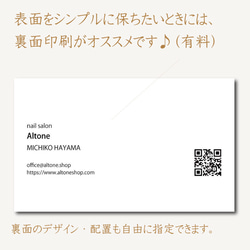 表面をシンプルに保ちたいときには、
裏面印刷がオススメです♪（有料）

nail salon
Altone
MICHIKO HAYAMA

office@altone.shop
https://www.altoneshop.com

裏面のデザイン・配置も自由に指定できます。